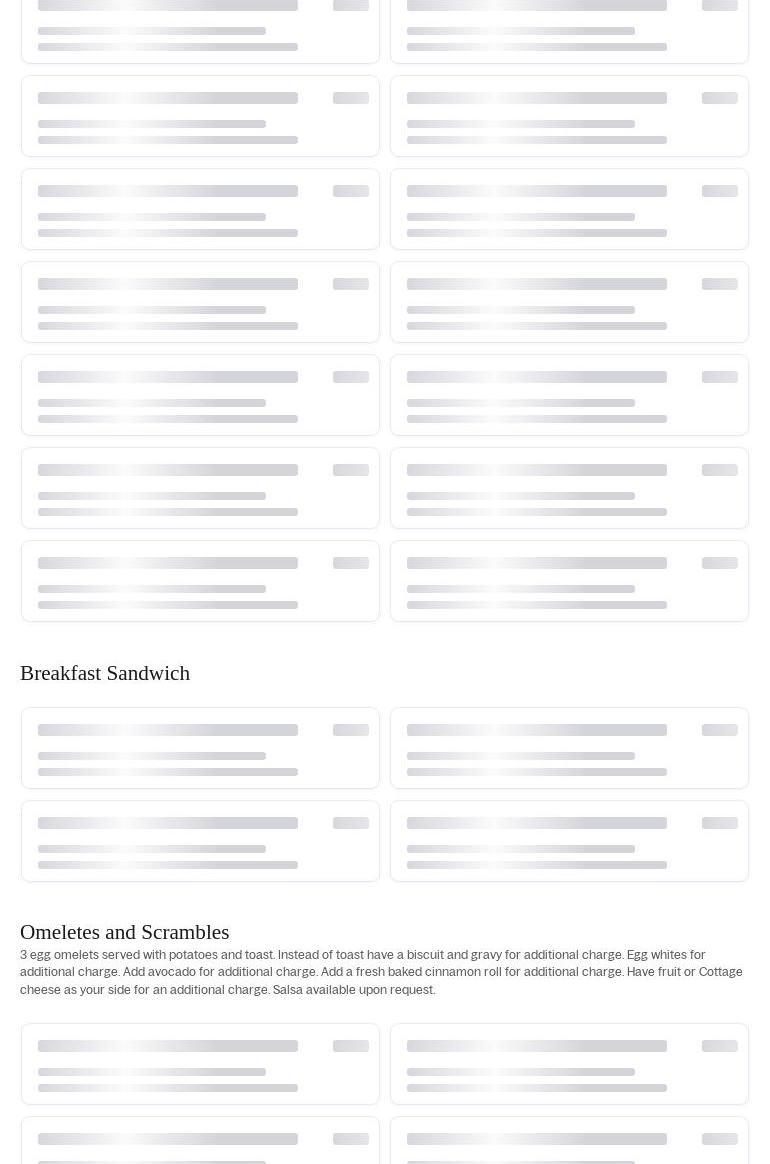 Breakfast Sandwich

Omeletes and Scrambles

3 egg omelets served with potatoes and toast. Instead of toast have a biscuit and gravy for additional charge. Egg whites for additional charge. Add avocado for additional charge. Add a fresh baked cinnamon roll for additional charge. Have fruit or Cottage cheese as your side for an additional charge. Salsa available upon request.